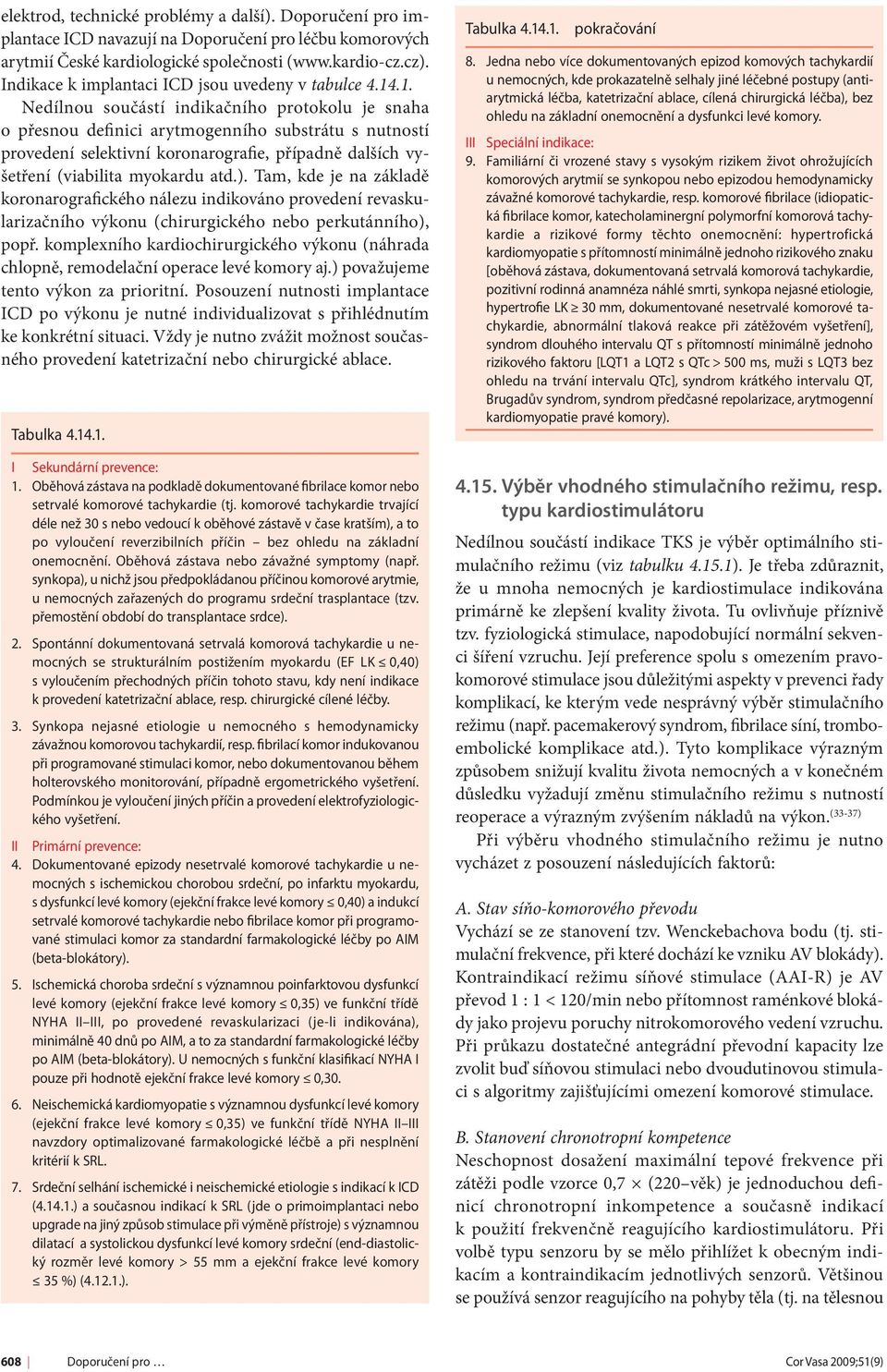 elektrod, technické problémy a další). Doporučení pro implantace ICD navazují na Doporučení pro léčbu komorových arytmií České kardiologické společnosti (www.kardio-cz.cz). Indikace k implantaci ICD jsou uvedeny v tabulce 4.14.1.

Nedílnou součástí indikačního protokolu je snaha o přesnou definici arytmogenního substrátu s nutností provedení selektivní koronarografie, případně dalších vyšetření (viabilita myokardu atd.). Tam, kde je na základě koronarografického nálezu indikováno provedení revaskularizačního výkonu (chirurgického nebo perkutánního), popř. komplexního kardiochirurgického výkonu (náhrada chlopně, remodelační operace levé komory aj.) považujeme tento výkon za prioritní. Posouzení nutnosti implantace ICD po výkonu je nutné individualizovat s přihlédnutím ke konkrétní situaci. Vždy je nutno zvážit možnost současného provedení katetrizační nebo chirurgické ablace.

Tabulka 4.14.1.

I Sekundární prevence:
1. Oběhová zástava na podkladě dokumentované fibrilace komor nebo setrvalé komorové tachykardie (tj. komorové tachykardie trvající déle než 30 s nebo vedoucí k oběhové zástavě v čase kratším), a to po vyloučení reverzibilních příčin – bez ohledu na základní onemocnění. Oběhová zástava nebo závažné symptomy (např. synkopa), u nichž jsou předpokládanou příčinou komorové arytmie, u nemocných zařazených do programu srdeční trasplantace (tzv. přemostění období do transplantace srdce).
2. Spontánní dokumentovaná setrvalá komorová tachykardie u nemocných se strukturálním postižením myokardu (EF LK ≤ 0,40) s vyloučením přechodných příčin tohoto stavu, kdy není indikace k provedení katetrizační ablace, resp. chirurgické cílené léčby.
3. Synkopa nejasné etiologie u nemocného s hemodynamicky závažnou komorovou tachykardií, resp. fibrilací komor indukovanou při programované stimulaci komor, nebo dokumentovanou během holterovského monitorování, případně ergometrického vyšetření. Podmínkou je vyloučení jiných příčin a provedení elektrofyziologického vyšetření.
II Primární prevence:
4. Dokumentované epizody nesetrvalé komorové tachykardie u nemocných s ischemickou chorobou srdeční, po infarktu myokardu, s dysfunkcí levé komory (ejekční frakce levé komory ≤ 0,40) a indukcí setrvalé komorové tachykardie nebo fibrilace komor při programované stimulaci komor za standardní farmakologické léčby po AIM (beta-blokátory).
5. Ischemická choroba srdeční s významnou poinfarktovou dysfunkcí levé komory (ejekční frakce levé komory ≤ 0,35) ve funkční třídě NYHA II–III, po provedené revaskularizaci (je-li indikována), minimálně 40 dnů po AIM, a to za standardní farmakologické léčby po AIM (beta-blokátory). U nemocných s funkční klasifikací NYHA I pouze při hodnotě ejekční frakce levé komory ≤ 0,30.
6. Neischemická kardiomyopatie s významnou dysfunkcí levé komory (ejekční frakce levé komory ≤ 0,35) ve funkční třídě NYHA II–III navzdory optimalizované farmakologické léčbě a při nesplnění kritérií k SRL.
7. Srdeční selhání ischemické i neischemické etiologie s indikací k ICD (4.14.1.) a současnou indikací k SRL (jde o primoimplantaci nebo upgrade na jiný způsob stimulace při výměně přístroje) s významnou dilatací a systolickou dysfunkcí levé komory srdeční (end-diastolický rozměr levé komory > 55 mm a ejekční frakce levé komory ≤ 35 %) (4.12.1.).

Tabulka 4.14.1. pokračování
8. Jedna nebo více dokumentovaných epizod komových tachykardií u nemocných, kde prokazatelně selhaly jiné léčebné postupy (antiarytmická léčba, katetrizační ablace, cílená chirurgická léčba), bez ohledu na základní onemocnění a dysfunkci levé komory.
III Speciální indikace:
9. Familiární či vrozené stavy s vysokým rizikem život ohrožujících komorových arytmií se synkopou nebo epizodou hemodynamicky závažné komorové tachykardie, resp. komorové fibrilace (idiopatická fibrilace komor, katecholaminergní polymorfní komorová tachykardie a rizikové formy těchto onemocnění: hypertrofická kardiomyopatie s přítomností minimálně jednoho rizikového znaku [oběhová zástava, dokumentovaná setrvalá komorová tachykardie, pozitivní rodinná anamnéza náhlé smrti, synkopa nejasné etiologie, hypertrofie LK ≥ 30 mm, dokumentované nesetrvalé komorové tachykardie, abnormální tlaková reakce při zátěžovém vyšetření], syndrom dlouhého intervalu QT s přítomností minimálně jednoho rizikového faktoru [LQT1 a LQT2 s QTc > 500 ms, muži s LQT3 bez ohledu na trvání intervalu QTc], syndrom krátkého intervalu QT, Brugadův syndrom, syndrom předčasné repolarizace, arytmogenní kardiomyopatie pravé komory).

4.15. Výběr vhodného stimulačního režimu, resp. typu kardiostimulátoru

Nedílnou součástí indikace TKS je výběr optimálního stimulačního režimu (viz tabulku 4.15.1). Je třeba zdůraznit, že u mnoha nemocných je kardiostimulace indikována primárně ke zlepšení kvality života. Tu ovlivňuje příznivě tzv. fyziologická stimulace, napodobující normální sekvenci šíření vzruchu. Její preference spolu s omezením pravokomorové stimulace jsou důležitými aspekty v prevenci řady komplikací, ke kterým vede nesprávný výběr stimulačního režimu (např. pacemakerový syndrom, fibrilace síní, tromboembolické komplikace atd.). Tyto komplikace výrazným způsobem snižují kvalitu života nemocných a v konečném důsledku vyžadují změnu stimulačního režimu s nutností reoperace a výrazným zvýšením nákladů na výkon.$^{(33-37)}$

Při výběru vhodného stimulačního režimu je nutno vycházet z posouzení následujících faktorů:

A. Stav síňo-komorového převodu
Vychází se ze stanovení tzv. Wenckebachova bodu (tj. stimulační frekvence, při které dochází ke vzniku AV blokády). Kontraindikací režimu síňové stimulace (AAI-R) je AV převod 1 : 1 < 120/min nebo přítomnost raménkové blokády jako projevu poruchy nitrokomorového vedení vzruchu. Při průkazu dostatečné antegrádní převodní kapacity lze zvolit buď síňovou stimulaci nebo dvoudutinovou stimulaci s algoritmy zajišťujícími omezení komorové stimulace.

B. Stanovení chronotropní kompetence
Neschopnost dosažení maximální tepové frekvence při zátěži podle vzorce 0,7 × (220–věk) je jednoduchou definicí chronotropní inkompetence a současně indikací k použití frekvenčně reagujícího kardiostimulátoru. Při volbě typu senzoru by se mělo přihlížet k obecným indikacím a kontraindikacím jednotlivých senzorů. Většinou se používá senzor reagujícího na pohyby těla (tj. na tělesnou

608 Doporučení pro …

Cor Vasa 2009;51(9)